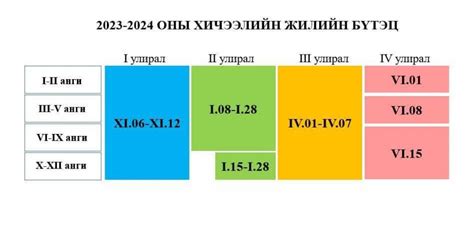 2023-2024 ОНЫ ХИЧЭЭЛИЙН ЖИЛИЙН БҮТЭЦ

|  | I улирал | II улирал | III улирал | IV улирал |
|---|---|---|---|---|
| I-II анги | XI.06-XI.12 | I.08-I.28 | IV.01-IV.07 | VI.01 |
| III-V анги | XI.06-XI.12 | I.08-I.28 | IV.01-IV.07 | VI.08 |
| VI-IX анги | XI.06-XI.12 | I.08-I.28 | IV.01-IV.07 | VI.15 |
| X-XII анги | XI.06-XI.12 | I.15-I.28 | IV.01-IV.07 | VI.15 |